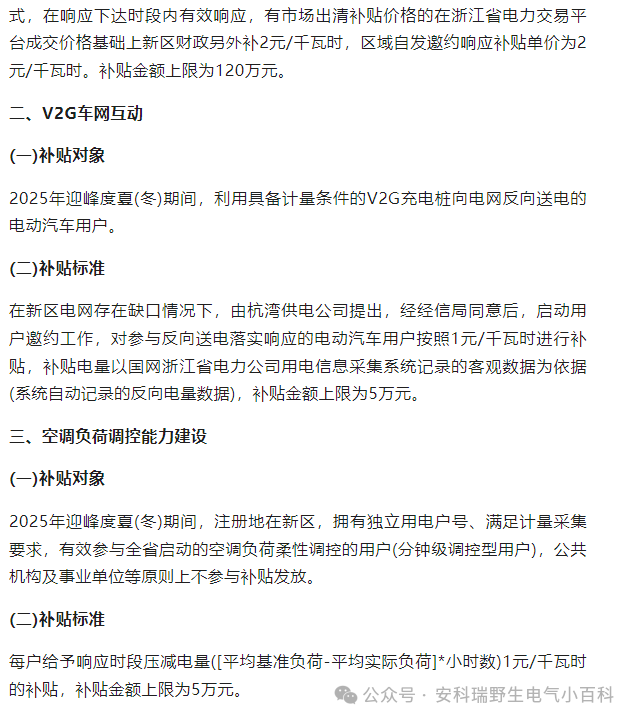 式，在响应下达时段内有效响应，有市场出清补贴价格的在浙江省电力交易平台成交价格基础上新区财政另外补2元/千瓦时，区域自发邀约响应补贴单价为2元/千瓦时。补贴金额上限为120万元。

二、V2G车网互动

(一)补贴对象

2025年迎峰度夏(冬)期间，利用具备计量条件的V2G充电桩向电网反向送电的电动汽车用户。

(二)补贴标准

在新区电网存在缺口情况下，由杭湾供电公司提出，经经信局同意后，启动用户邀约工作，对参与反向送电落实响应的电动汽车用户按照1元/千瓦时进行补贴，补贴电量以国网浙江省电力公司用电信息采集系统记录的客观数据为依据(系统自动记录的反向电量数据)，补贴金额上限为5万元。

三、空调负荷调控能力建设

(一)补贴对象

2025年迎峰度夏(冬)期间，注册地在新区，拥有独立用电户号、满足计量采集要求，有效参与全省启动的空调负荷柔性调控的用户(分钟级调控型用户)，公共机构及事业单位等原则上不参与补贴发放。

(二)补贴标准

每户给予响应时段压减电量([平均基准负荷-平均实际负荷]*小时数)1元/千瓦时的补贴，补贴金额上限为5万元。

公众号 · 安科瑞野生电气小百科